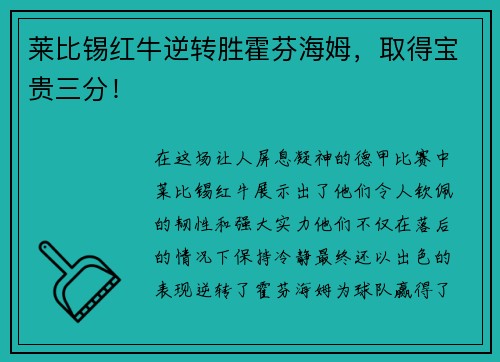 莱比锡红牛逆转胜霍芬海姆，取得宝贵三分！

在这场让人屏息凝神的德甲比赛中莱比锡红牛展示出了他们令人钦佩的韧性和强大实力他们不仅在落后的情况下保持冷静最终还以出色的表现逆转了霍芬海姆为球队赢得了